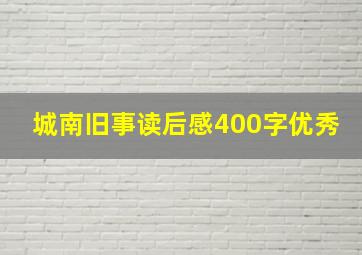 城南旧事读后感400字优秀